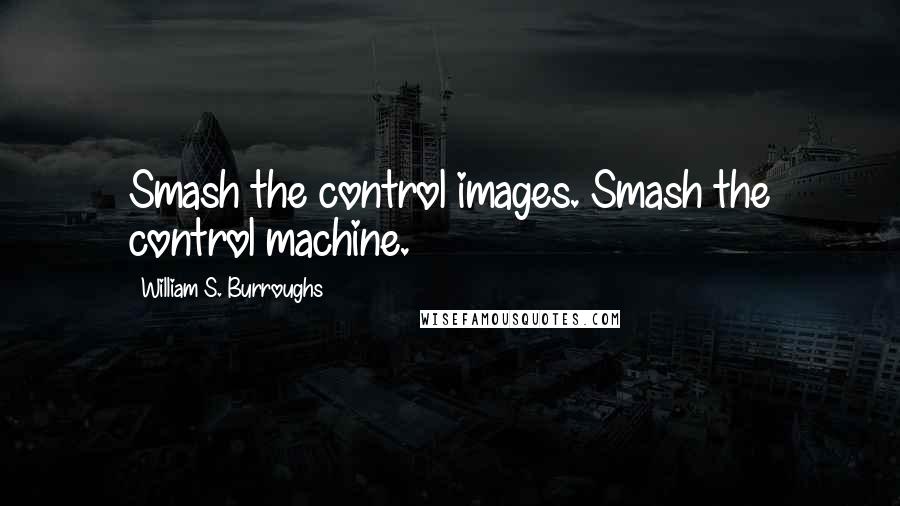 Smash the control images. Smash the control machine.

William S. Burroughs

WISEFAMOUSQUOTES.COM